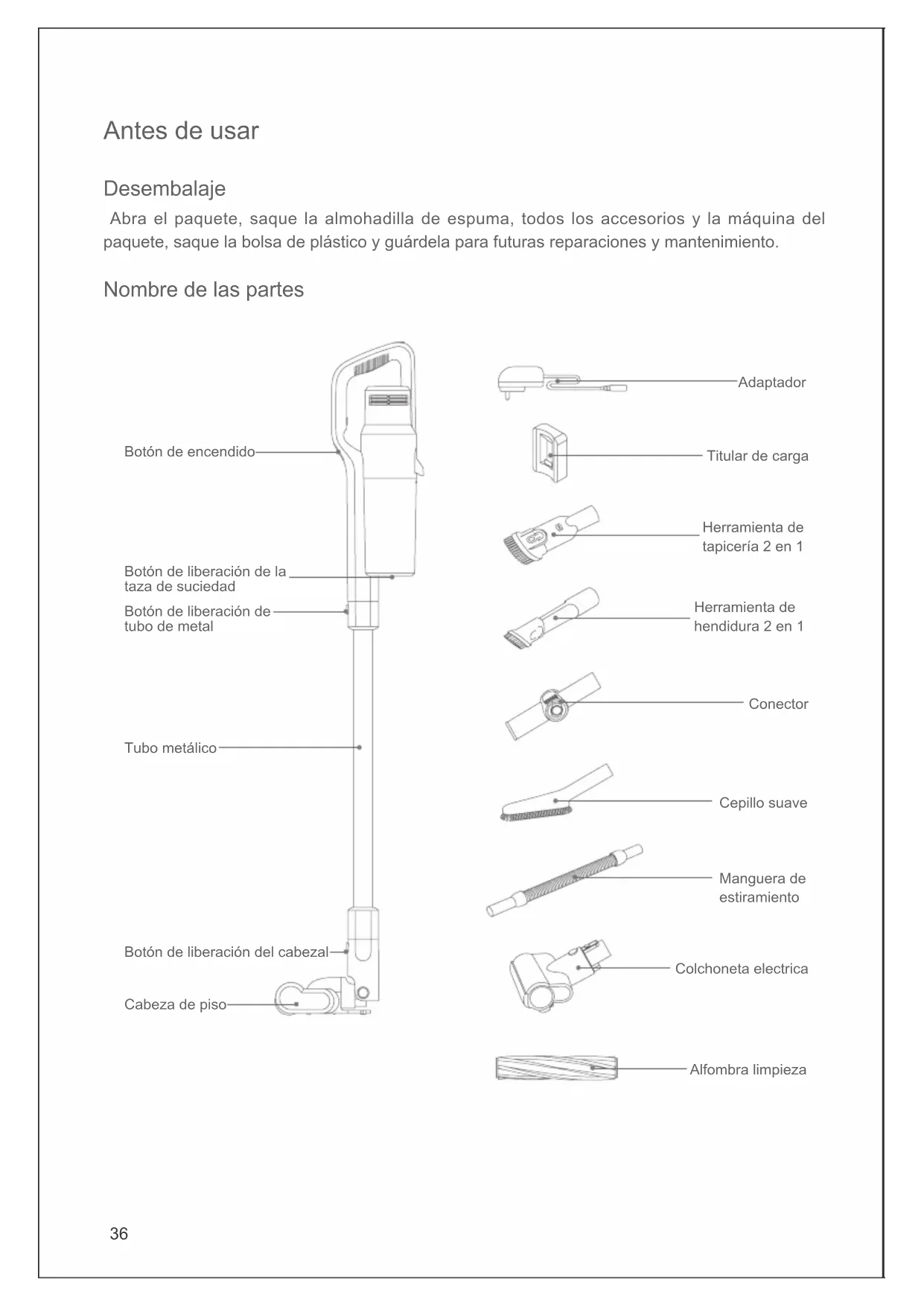 Antes de usar

Desembalaje

Abra el paquete, saque la almohadilla de espuma, todos los accesorios y la máquina del paquete, saque la bolsa de plástico y guárdela para futuras reparaciones y mantenimiento.

Nombre de las partes

Botón de encendido

Botón de liberación de la taza de suciedad

Botón de liberación de tubo de metal

Tubo metálico

Botón de liberación del cabezal

Cabeza de piso

Adaptador

Titular de carga

Herramienta de tapicería 2 en 1

Herramienta de hendidura 2 en 1

Conector

Cepillo suave

Manguera de estiramiento

Colchoneta electrica

Alfombra limpieza

36